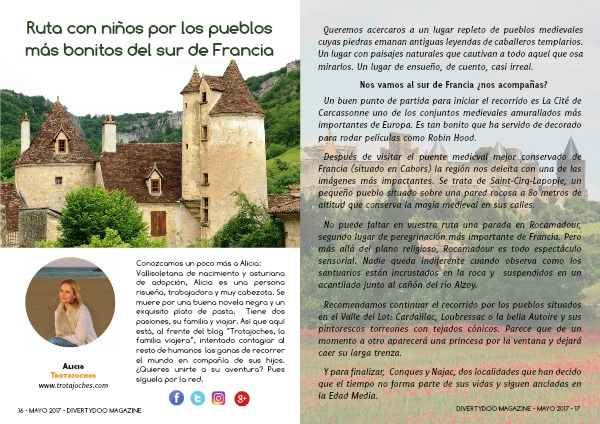 Ruta con niños por los pueblos más bonitos del sur de Francia

Alicia
Trotajoches
www.trotajoches.com

Conozcamos un poco más a Alicia: Vallisoletana de nacimiento y asturiana de adopción, Alicia es una persona risueña, trabajadora y muy cabezota. Se muere por una buena novela negra y un exquisito plato de pasta. Tiene dos pasiones, su familia y viajar. Así que aquí está, al frente del blog "Trotajoches, la familia viajera", intentado contagiar al resto de humanos las ganas de recorrer el mundo en compañía de sus hijos. ¿Quieres unirte a su aventura? Pues síguela por la red.

16 - MAYO 2017 - DIVERTYDOO MAGAZINE

Queremos acercaros a un lugar repleto de pueblos medievales cuyas piedras emanan antiguas leyendas de caballeros templarios. Un lugar con paisajes naturales que cautivan a todo aquel que osa mirarlos. Un lugar de ensueño, de cuento, casi irreal.

Nos vamos al sur de Francia ¿nos acompañas?

Un buen punto de partida para iniciar el recorrido es La Cité de Carcassonne uno de los conjuntos medievales amurallados más importantes de Europa. Es tan bonito que ha servido de decorado para rodar películas como Robin Hood.

Después de visitar el puente medieval mejor conservado de Francia (situado en Cahors) la región nos deleita con una de las imágenes más impactantes. Se trata de Saint-Cirq-Lapopie, un pequeño pueblo situado sobre una pared rocosa a 80 metros de altitud que conserva la magia medieval en sus calles.

No puede faltar en vuestra ruta una parada en Rocamadour, segundo lugar de peregrinación más importante de Francia. Pero más allá del plano religioso, Rocamadour es todo espectáculo sensorial. Nadie queda indiferente cuando observa como los santuarios están incrustados en la roca y suspendidos en un acantilado junto al cañón del río Alzoy.

Recomendamos continuar el recorrido por los pueblos situados en el Valle del Lot: Cardaillac, Loubressac o la bella Autoire y sus pintorescos torreones con tejados cónicos. Parece que de un momento a otro aparecerá una princesa por la ventana y dejará caer su larga trenza.

Y para finalizar, Conques y Najac, dos localidades que han decido que el tiempo no forma parte de sus vidas y siguen ancladas en la Edad Media.

DIVERTYDOO MAGAZINE - MAYO 2017 - 17